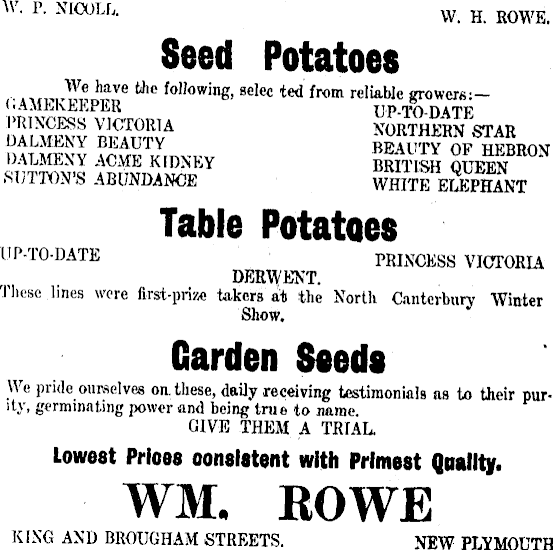 W. P. NICOLL.

W. H. ROWE.

Seed Potatoes

We have the following, selec ted from reliable growers:—

GAMEKEEPER
PRINCESS VICTORIA
DALMENY BEAUTY
DALMENY ACME KIDNEY
SUTTON'S ABUNDANCE

UP-TO-DATE
NORTHERN STAR
BEAUTY OF HEBRON
BRITISH QUEEN
WHITE ELEPHANT

Table Potatoes

UP-TO-DATE

PRINCESS VICTORIA

DERWENT.

These lines were first-prize takers at the North Canterbury Winter Show.

Garden Seeds

We pride ourselves on these, daily receiving testimonials as to their purity, germinating power and being true to name.

GIVE THEM A TRIAL.

Lowest Prices consistent with Primest Quality.

WM. ROWE

KING AND BROUGHAM STREETS.

NEW PLYMOUTH